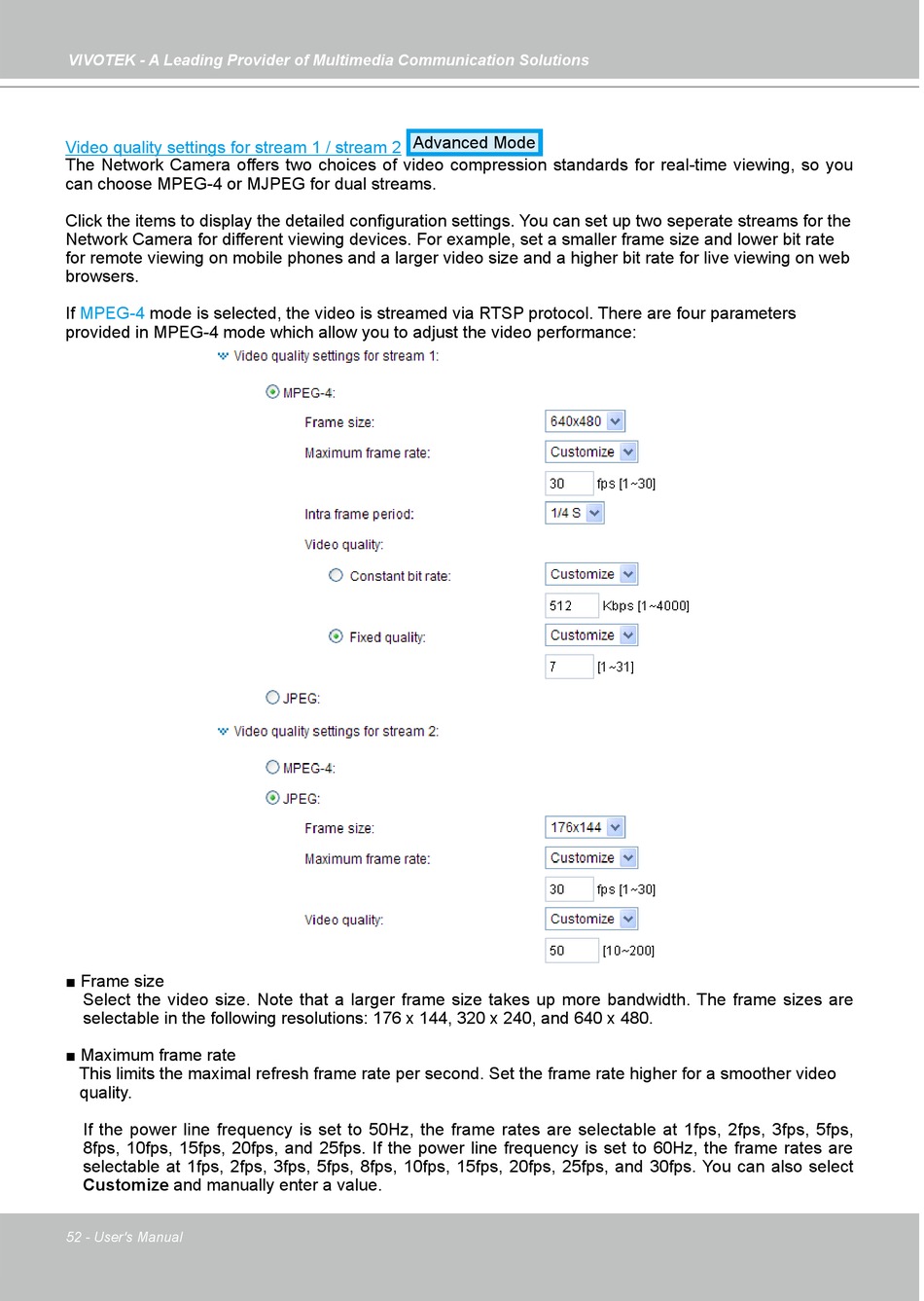 VIVOTEK - A Leading Provider of Multimedia Communication Solutions

Video quality settings for stream 1 / stream 2 Advanced Mode
The Network Camera offers two choices of video compression standards for real-time viewing, so you can choose MPEG-4 or MJPEG for dual streams.

Click the items to display the detailed configuration settings. You can set up two seperate streams for the Network Camera for different viewing devices. For example, set a smaller frame size and lower bit rate for remote viewing on mobile phones and a larger video size and a higher bit rate for live viewing on web browsers.

If MPEG-4 mode is selected, the video is streamed via RTSP protocol. There are four parameters provided in MPEG-4 mode which allow you to adjust the video performance:

Video quality settings for stream 1:
MPEG-4:
Frame size: 640x480
Maximum frame rate: Customize
30 fps [1~30]
Intra frame period: 1/4 S
Video quality:
Constant bit rate: Customize
512 Kbps [1~4000]
Fixed quality: Customize
7 [1~31]
JPEG:
Video quality settings for stream 2:
MPEG-4:
JPEG:
Frame size: 176x144
Maximum frame rate: Customize
30 fps [1~30]
Video quality: Customize
50 [10~200]

■ Frame size
Select the video size. Note that a larger frame size takes up more bandwidth. The frame sizes are selectable in the following resolutions: 176 x 144, 320 x 240, and 640 x 480.

■ Maximum frame rate
This limits the maximal refresh frame rate per second. Set the frame rate higher for a smoother video quality.

If the power line frequency is set to 50Hz, the frame rates are selectable at 1fps, 2fps, 3fps, 5fps, 8fps, 10fps, 15fps, 20fps, and 25fps. If the power line frequency is set to 60Hz, the frame rates are selectable at 1fps, 2fps, 3fps, 5fps, 8fps, 10fps, 15fps, 20fps, 25fps, and 30fps. You can also select Customize and manually enter a value.

52 - User's Manual